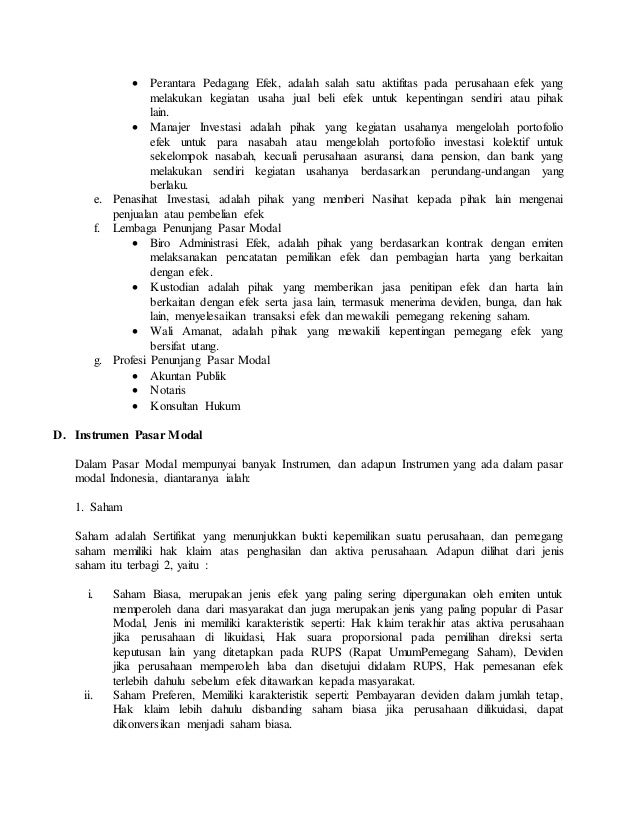 • Perantara Pedagang Efek, adalah salah satu aktifitas pada perusahaan efek yang melakukan kegiatan usaha jual beli efek untuk kepentingan sendiri atau pihak lain.
• Manajer Investasi adalah pihak yang kegiatan usahanya mengelolah portofolio efek untuk para nasabah atau mengelolah portofolio investasi kolektif untuk sekelompok nasabah, kecuali perusahaan asuransi, dana pension, dan bank yang melakukan sendiri kegiatan usahanya berdasarkan perundang-undangan yang berlaku.
e. Penasihat Investasi, adalah pihak yang memberi Nasihat kepada pihak lain mengenai penjualan atau pembelian efek
f. Lembaga Penunjang Pasar Modal
• Biro Administrasi Efek, adalah pihak yang berdasarkan kontrak dengan emiten melaksanakan pencatatan pemilikan efek dan pembagian harta yang berkaitan dengan efek.
• Kustodian adalah pihak yang memberikan jasa penitipan efek dan harta lain berkaitan dengan efek serta jasa lain, termasuk menerima deviden, bunga, dan hak lain, menyelesaikan transaksi efek dan mewakili pemegang rekening saham.
• Wali Amanat, adalah pihak yang mewakili kepentingan pemegang efek yang bersifat utang.
g. Profesi Penunjang Pasar Modal
• Akuntan Publik
• Notaris
• Konsultan Hukum

D. Instrumen Pasar Modal

Dalam Pasar Modal mempunyai banyak Instrumen, dan adapun Instrumen yang ada dalam pasar modal Indonesia, diantaranya ialah:

1. Saham

Saham adalah Sertifikat yang menunjukkan bukti kepemilikan suatu perusahaan, dan pemegang saham memiliki hak klaim atas penghasilan dan aktiva perusahaan. Adapun dilihat dari jenis saham itu terbagi 2, yaitu :

i. Saham Biasa, merupakan jenis efek yang paling sering dipergunakan oleh emiten untuk memperoleh dana dari masyarakat dan juga merupakan jenis yang paling popular di Pasar Modal, Jenis ini memiliki karakteristik seperti: Hak klaim terakhir atas aktiva perusahaan jika perusahaan di likuidasi, Hak suara proporsional pada pemilihan direksi serta keputusan lain yang ditetapkan pada RUPS (Rapat UmumPemegang Saham), Deviden jika perusahaan memperoleh laba dan disetujui didalam RUPS, Hak pemesanan efek terlebih dahulu sebelum efek ditawarkan kepada masyarakat.
ii. Saham Preferen, Memiliki karakteristik seperti: Pembayaran deviden dalam jumlah tetap, Hak klaim lebih dahulu disbanding saham biasa jika perusahaan dilikuidasi, dapat dikonversikan menjadi saham biasa.